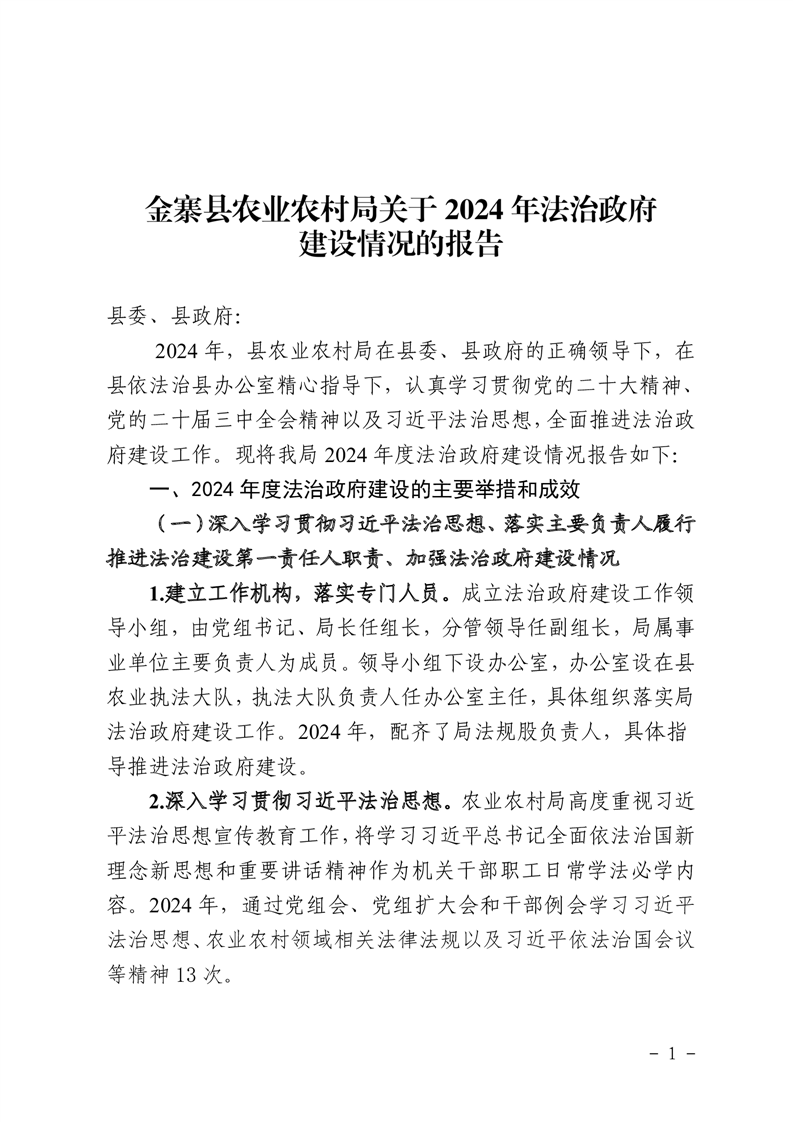 金寨县农业农村局关于 2024 年法治政府建设情况的报告

县委、县政府:

2024 年，县农业农村局在县委、县政府的正确领导下，在县依法治县办公室精心指导下，认真学习贯彻党的二十大精神、党的二十届三中全会精神以及习近平法治思想，全面推进法治政府建设工作。现将我局 2024 年度法治政府建设情况报告如下:

一、2024 年度法治政府建设的主要举措和成效

（一）深入学习贯彻习近平法治思想、落实主要负责人履行推进法治建设第一责任人职责、加强法治政府建设情况

1.建立工作机构，落实专门人员。成立法治政府建设工作领导小组，由党组书记、局长任组长，分管领导任副组长，局属事业单位主要负责人为成员。领导小组下设办公室，办公室设在县农业执法大队，执法大队负责人任办公室主任，具体组织落实局法治政府建设工作。2024 年，配齐了局法规股负责人，具体指导推进法治政府建设。

2.深入学习贯彻习近平法治思想。农业农村局高度重视习近平法治思想宣传教育工作，将学习习近平总书记全面依法治国新理念新思想和重要讲话精神作为机关干部职工日常学法必学内容。2024 年，通过党组会、党组扩大会和干部例会学习习近平法治思想、农业农村领域相关法律法规以及习近平依法治国会议等精神 13 次。

－ 1 －